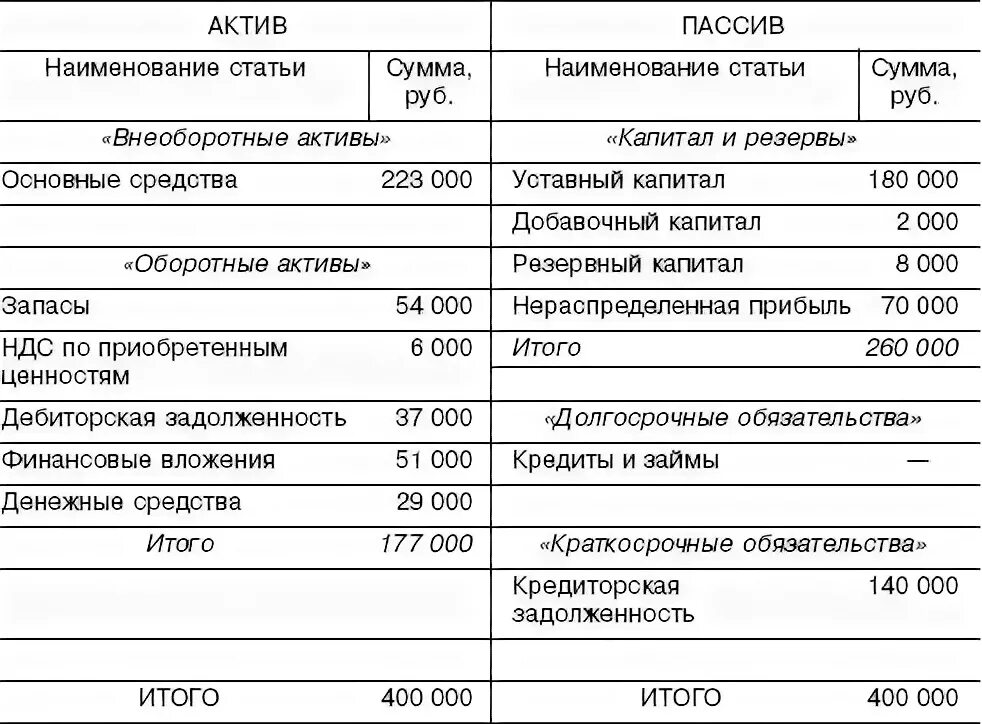 | АКТИВ | | ПАССИВ | |
|---|---|---|---|
| Наименование статьи | Сумма, руб. | Наименование статьи | Сумма, руб. |
| «Внеоборотные активы» | | «Капитал и резервы» | |
| Основные средства | 223 000 | Уставный капитал | 180 000 |
| | | Добавочный капитал | 2 000 |
| «Оборотные активы» | | Резервный капитал | 8 000 |
| Запасы | 54 000 | Нераспределенная прибыль | 70 000 |
| НДС по приобретенным ценностям | 6 000 | Итого | 260 000 |
| Дебиторская задолженность | 37 000 | «Долгосрочные обязательства» | |
| Финансовые вложения | 51 000 | Кредиты и займы | — |
| Денежные средства | 29 000 | | |
| Итого | 177 000 | «Краткосрочные обязательства» | |
| | | Кредиторская задолженность | 140 000 |
| | | | |
| ИТОГО | 400 000 | ИТОГО | 400 000 |